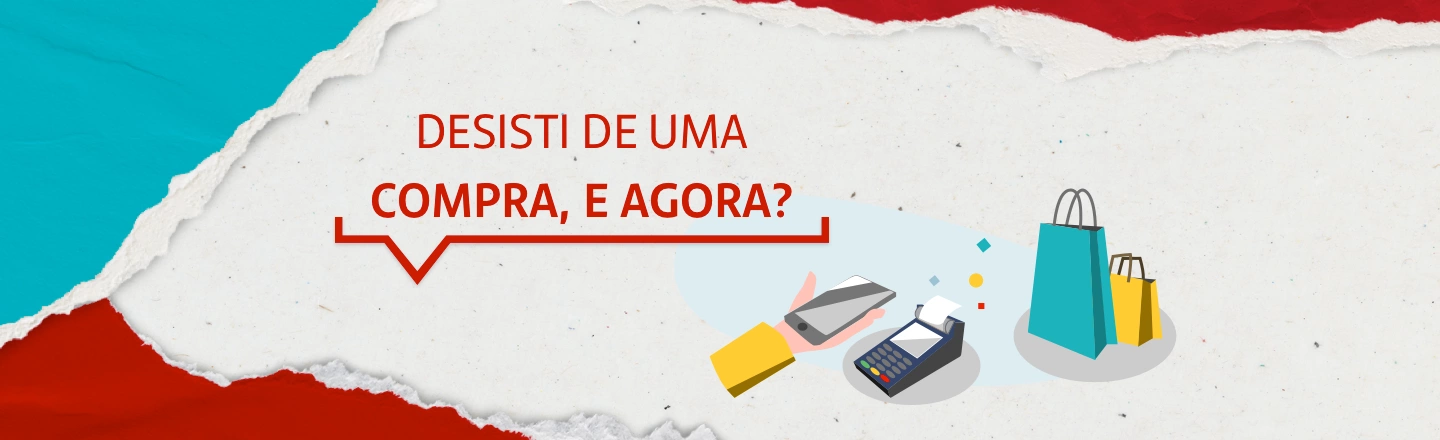 DESISTI DE UMA
COMPRA, E AGORA?